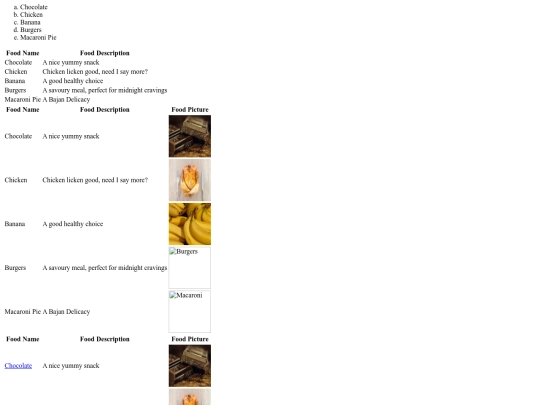 a. Chocolate
b. Chicken
c. Banana
d. Burgers
e. Macaroni Pie

| Food Name | Food Description |
|---|---|
| Chocolate | A nice yummy snack |
| Chicken | Chicken licken good, need I say more? |
| Banana | A good healthy choice |
| Burgers | A savoury meal, perfect for midnight cravings |
| Macaroni Pie | A Bajan Delicacy |

| Food Name | Food Description | Food Picture |
|---|---|---|
| Chocolate | A nice yummy snack | |
| Chicken | Chicken licken good, need I say more? | |
| Banana | A good healthy choice | |
| Burgers | A savoury meal, perfect for midnight cravings | Burgers |
| Macaroni Pie | A Bajan Delicacy | Macaroni |

| Food Name | Food Description | Food Picture |
|---|---|---|
| Chocolate | A nice yummy snack | |